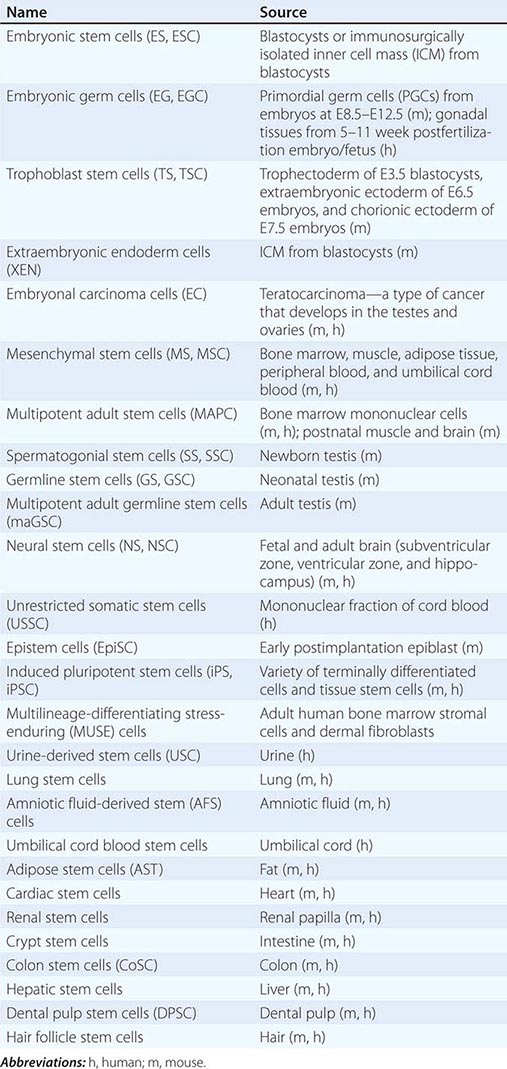 | Name | Source |
|---|---|
| Embryonic stem cells (ES, ESC) | Blastocysts or immunosurgically isolated inner cell mass (ICM) from blastocysts |
| Embryonic germ cells (EG, EGC) | Primordial germ cells (PGCs) from embryos at E8.5–E12.5 (m); gonadal tissues from 5–11 week postfertilization embryo/fetus (h) |
| Trophoblast stem cells (TS, TSC) | Trophectoderm of E3.5 blastocysts, extraembryonic ectoderm of E6.5 embryos, and chorionic ectoderm of E7.5 embryos (m) |
| Extraembryonic endoderm cells (XEN) | ICM from blastocysts (m) |
| Embryonal carcinoma cells (EC) | Teratocarcinoma—a type of cancer that develops in the testes and ovaries (m, h) |
| Mesenchymal stem cells (MS, MSC) | Bone marrow, muscle, adipose tissue, peripheral blood, and umbilical cord blood (m, h) |
| Multipotent adult stem cells (MAPC) | Bone marrow mononuclear cells (m, h); postnatal muscle and brain (m) |
| Spermatogonial stem cells (SS, SSC) | Newborn testis (m) |
| Germline stem cells (GS, GSC) | Neonatal testis (m) |
| Multipotent adult germline stem cells (maGSC) | Adult testis (m) |
| Neural stem cells (NS, NSC) | Fetal and adult brain (subventricular zone, ventricular zone, and hippocampus) (m, h) |
| Unrestricted somatic stem cells (USSC) | Mononuclear fraction of cord blood (h) |
| Epistem cells (EpiSC) | Early postimplantation epiblast (m) |
| Induced pluripotent stem cells (iPS, iPSC) | Variety of terminally differentiated cells and tissue stem cells (m, h) |
| Multilineage-differentiating stress-enduring (MUSE) cells | Adult human bone marrow stromal cells and dermal fibroblasts |
| Urine-derived stem cells (USC) | Urine (h) |
| Lung stem cells | Lung (m, h) |
| Amniotic fluid-derived stem (AFS) cells | Amniotic fluid (m, h) |
| Umbilical cord blood stem cells | Umbilical cord (h) |
| Adipose stem cells (AST) | Fat (m, h) |
| Cardiac stem cells | Heart (m, h) |
| Renal stem cells | Renal papilla (m, h) |
| Crypt stem cells | Intestine (m, h) |
| Colon stem cells (CoSC) | Colon (m, h) |
| Hepatic stem cells | Liver (m, h) |
| Dental pulp stem cells (DPSC) | Dental pulp (m, h) |
| Hair follicle stem cells | Hair (m, h) |

Abbreviations: h, human; m, mouse.